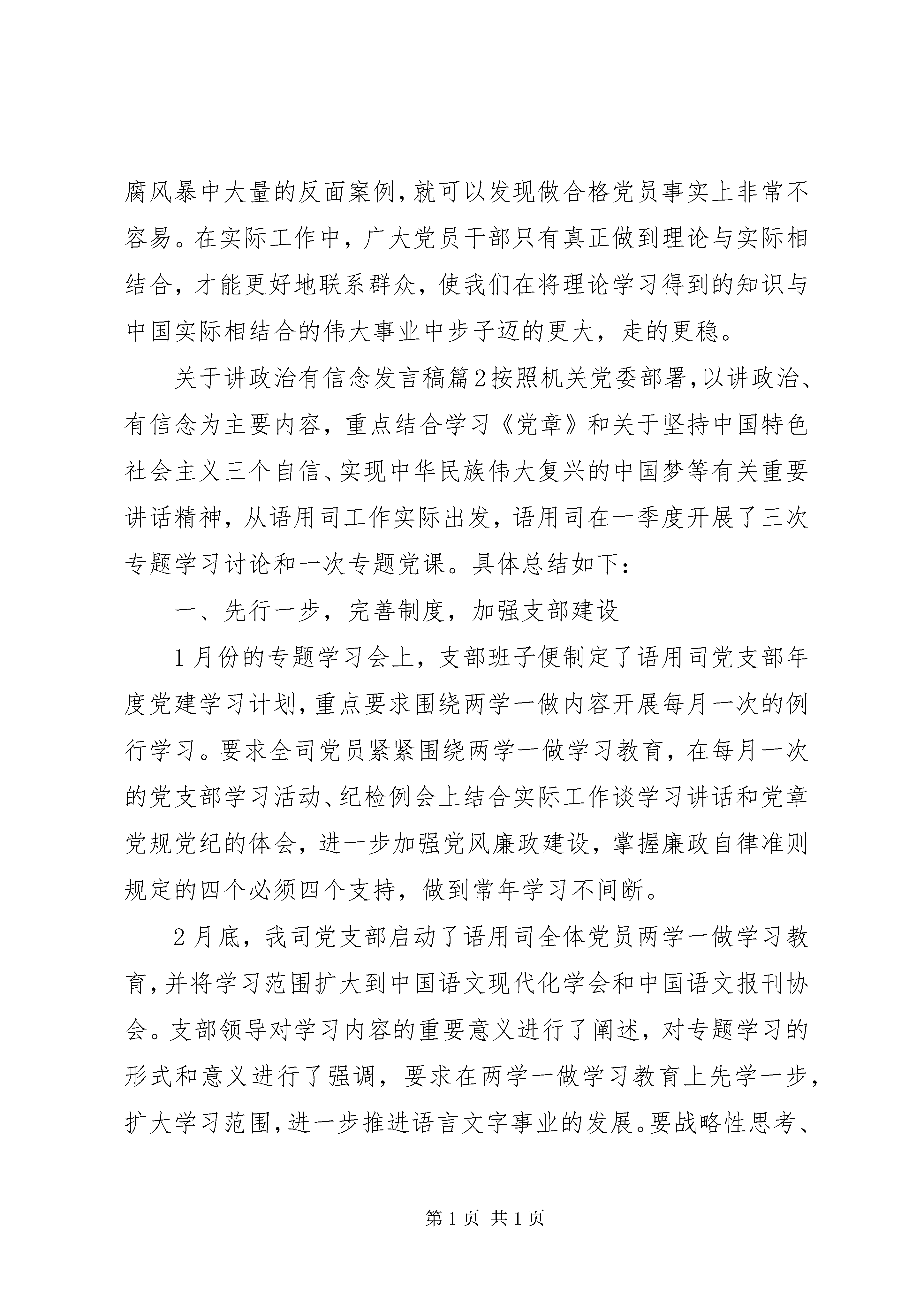 腐风暴中大量的反面案例，就可以发现做合格党员事实上非常不容易。在实际工作中，广大党员干部只有真正做到理论与实际相结合，才能更好地联系群众，使我们在将理论学习得到的知识与中国实际相结合的伟大事业中步子迈的更大，走的更稳。

关于讲政治有信念发言稿篇2按照机关党委部署，以讲政治、有信念为主要内容，重点结合学习《党章》和关于坚持中国特色社会主义三个自信、实现中华民族伟大复兴的中国梦等有关重要讲话精神，从语用司工作实际出发，语用司在一季度开展了三次专题学习讨论和一次专题党课。具体总结如下：

一、先行一步，完善制度，加强支部建设

1月份的专题学习会上，支部班子便制定了语用司党支部年度党建学习计划，重点要求围绕两学一做内容开展每月一次的例行学习。要求全司党员紧紧围绕两学一做学习教育，在每月一次的党支部学习活动、纪检例会上结合实际工作谈学习讲话和党章党规党纪的体会，进一步加强党风廉政建设，掌握廉政自律准则规定的四个必须四个支持，做到常年学习不间断。

2月底，我司党支部启动了语用司全体党员两学一做学习教育，并将学习范围扩大到中国语文现代化学会和中国语文报刊协会。支部领导对学习内容的重要意义进行了阐述，对专题学习的形式和意义进行了强调，要求在两学一做学习教育上先学一步，扩大学习范围，进一步推进语言文字事业的发展。要战略性思考、

第1页 共1页